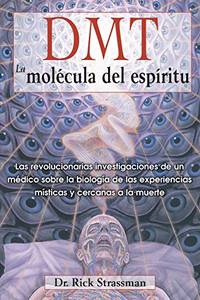 DMT
La molécula del espíritu

Las revolucionarias investigaciones de un médico sobre la biología de las experiencias místicas y cercanas a la muerte

Dr. Rick Strassman